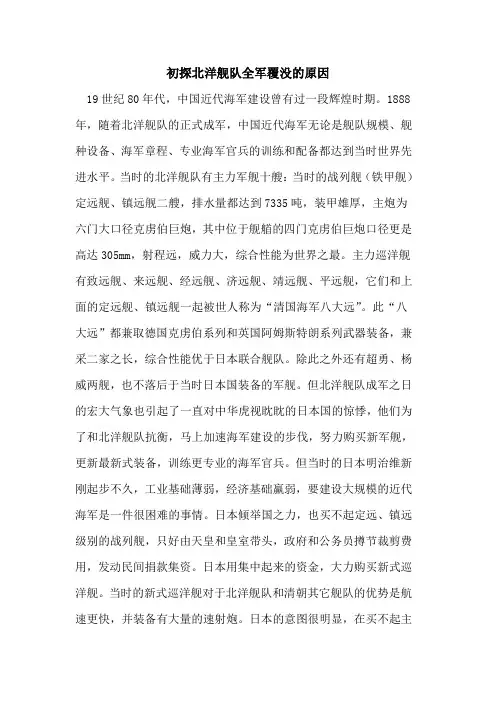 初探北洋舰队全军覆没的原因

19世纪80年代，中国近代海军建设曾有过一段辉煌时期。1888年，随着北洋舰队的正式成军，中国近代海军无论是舰队规模、舰种设备、海军章程、专业海军官兵的训练和配备都达到当时世界先进水平。当时的北洋舰队有主力军舰十艘：当时的战列舰（铁甲舰）定远舰、镇远舰二艘，排水量都达到7335吨，装甲雄厚，主炮为六门大口径克虏伯巨炮，其中位于舰艏的四门克虏伯巨炮口径更是高达305mm，射程远，威力大，综合性能为世界之最。主力巡洋舰有致远舰、来远舰、经远舰、济远舰、靖远舰、平远舰，它们和上面的定远舰、镇远舰一起被世人称为“清国海军八大远”。此“八大远”都兼取德国克虏伯系列和英国阿姆斯特朗系列武器装备，兼采二家之长，综合性能优于日本联合舰队。除此之外还有超勇、杨威两舰，也不落后于当时日本国装备的军舰。但北洋舰队成军之日的宏大气象也引起了一直对中华虎视眈眈的日本国的惊悸，他们为了和北洋舰队抗衡，马上加速海军建设的步伐，努力购买新军舰，更新最新式装备，训练更专业的海军官兵。但当时的日本明治维新刚起步不久，工业基础薄弱，经济基础羸弱，要建设大规模的近代海军是一件很困难的事情。日本倾举国之力，也买不起定远、镇远级别的战列舰，只好由天皇和皇室带头，政府和公务员撙节裁剪费用，发动民间捐款集资。日本用集中起来的资金，大力购买新式巡洋舰。当时的新式巡洋舰对于北洋舰队和清朝其它舰队的优势是航速更快，并装备有大量的速射炮。日本的意图很明显，在买不起主